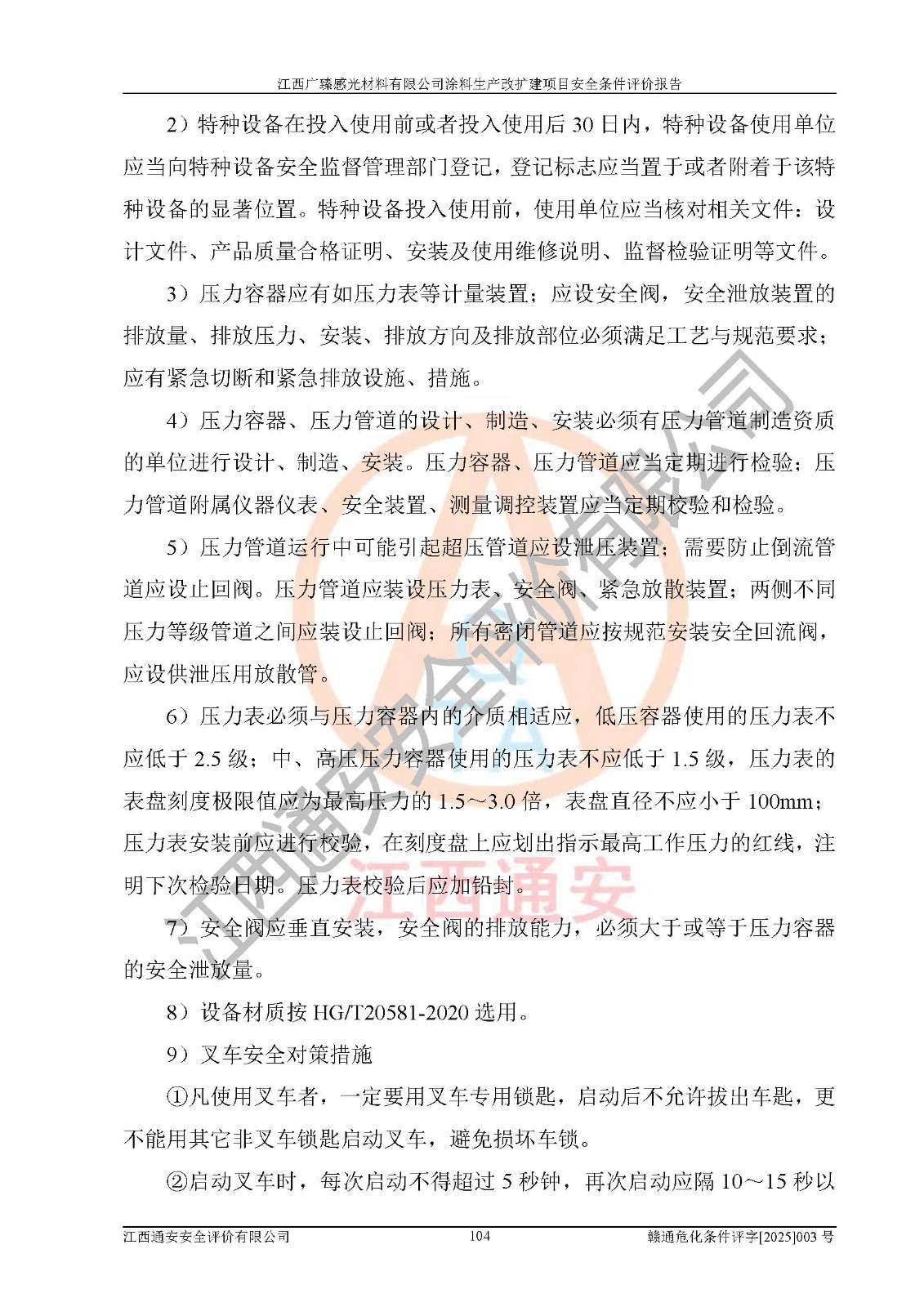 江西广臻感光材料有限公司涂料生产改扩建项目安全条件评价报告

2）特种设备在投入使用前或者投入使用后30日内，特种设备使用单位应当向特种设备安全监督管理部门登记，登记标志应当置于或者附着于该特种设备的显著位置。特种设备投入使用前，使用单位应当核对相关文件：设计文件、产品质量合格证明、安装及使用维修说明、监督检验证明等文件。

3）压力容器应有如压力表等计量装置；应设安全阀，安全泄放装置的排放量、排放压力、安装、排放方向及排放部位必须满足工艺与规范要求；应有紧急切断和紧急排放设施、措施。

4）压力容器、压力管道的设计、制造、安装必须有压力管道制造资质的单位进行设计、制造、安装。压力容器、压力管道应当定期进行检验；压力管道附属仪器仪表、安全装置、测量调控装置应当定期校验和检验。

5）压力管道运行中可能引起超压管道应设泄压装置；需要防止倒流管道应设止回阀。压力管道应装设压力表、安全阀、紧急放散装置；两侧不同压力等级管道之间应装设止回阀；所有密闭管道应按规范安装安全回流阀，应设供泄压用放散管。

6）压力表必须与压力容器内的介质相适应，低压容器使用的压力表不应低于2.5级；中、高压压力容器使用的压力表不应低于1.5级，压力表的表盘刻度极限值应为最高压力的1.5～3.0倍，表盘直径不应小于100mm；压力表安装前应进行校验，在刻度盘上应划出指示最高工作压力的红线，注明下次检验日期。压力表校验后应加铅封。

7）安全阀应垂直安装，安全阀的排放能力，必须大于或等于压力容器的安全泄放量。

8）设备材质按HG/T20581-2020选用。

9）叉车安全对策措施

①凡使用叉车者，一定要用叉车专用锁匙，启动后不允许拔出车匙，更不能用其它非叉车锁匙启动叉车，避免损坏车锁。

②启动叉车时，每次启动不得超过5秒钟，再次启动应隔10～15秒以

江西通安安全评价有限公司 104 赣通危化条件评字[2025]003号

江西通安安全评价有限公司

江西通安